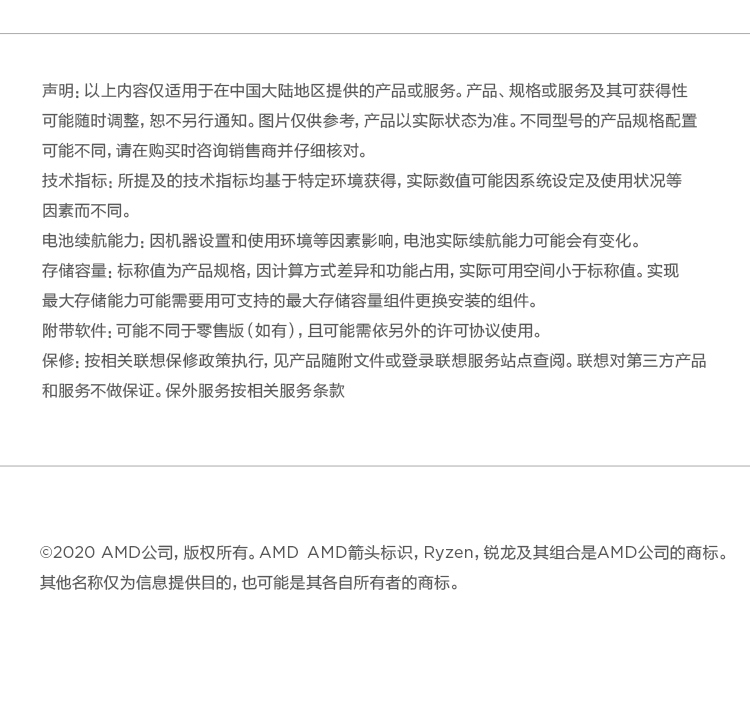 声明：以上内容仅适用于在中国大陆地区提供的产品或服务。产品、规格或服务及其可获得性可能随时调整，恕不另行通知。图片仅供参考，产品以实际状态为准。不同型号的产品规格配置可能不同，请在购买时咨询销售商并仔细核对。

技术指标：所提及的技术指标均基于特定环境获得，实际数值可能因系统设定及使用状况等因素而不同。

电池续航能力：因机器设置和使用环境等因素影响，电池实际续航能力可能会有变化。

存储容量：标称值为产品规格，因计算方式差异和功能占用，实际可用空间小于标称值。实现最大存储能力可能需要用可支持的最大存储容量组件更换安装的组件。

附带软件：可能不同于零售版（如有），且可能需依另外的许可协议使用。

保修：按相关联想保修政策执行，见产品随附文件或登录联想服务站点查阅。联想对第三方产品和服务不做保证。保外服务按相关服务条款

©2020 AMD公司，版权所有。AMD AMD箭头标识，Ryzen，锐龙及其组合是AMD公司的商标。其他名称仅为信息提供目的，也可能是其各自所有者的商标。